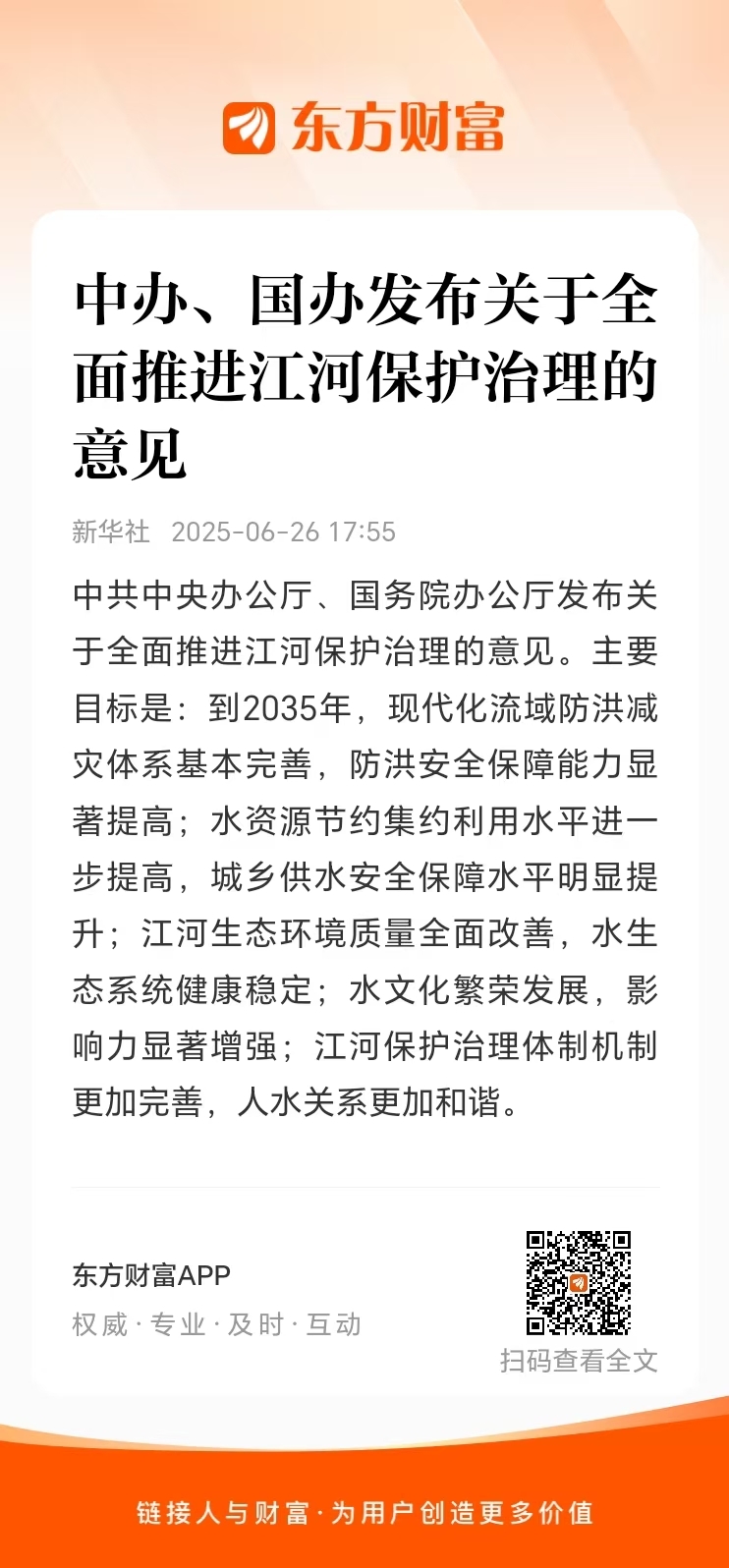 东方财富

中办、国办发布关于全面推进江河保护治理的意见

新华社 2025-06-26 17:55

中共中央办公厅、国务院办公厅发布关于全面推进江河保护治理的意见。主要目标是：到2035年，现代化流域防洪减灾体系基本完善，防洪安全保障能力显著提高；水资源节约集约利用水平进一步提高，城乡供水安全保障水平明显提升；江河生态环境质量全面改善，水生态系统健康稳定；水文化繁荣发展，影响力显著增强；江河保护治理体制机制更加完善，人水关系更加和谐。

东方财富APP
权威 · 专业 · 及时 · 互动

扫码查看全文

链接人与财富 · 为用户创造更多价值